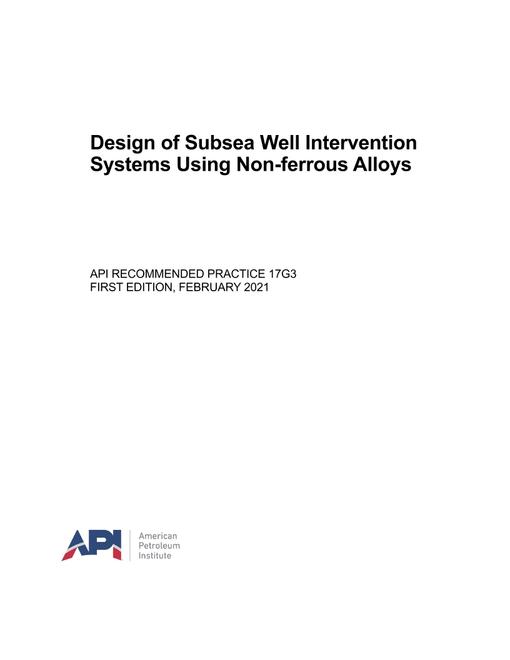 Design of Subsea Well Intervention Systems Using Non-ferrous Alloys

API RECOMMENDED PRACTICE 17G3
FIRST EDITION, FEBRUARY 2021

API

American
Petroleum
Institute